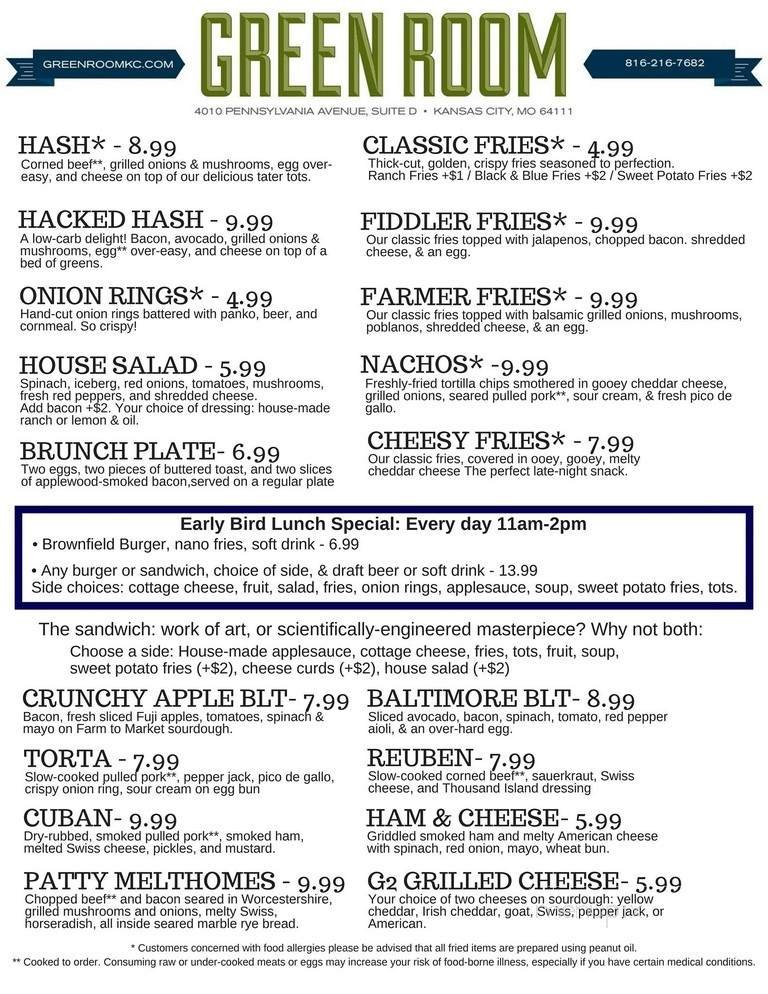 GREENROOMKC.COM

GREEN ROOM

816-216-7682

4010 PENNSYLVANIA AVENUE, SUITE D • KANSAS CITY, MO 64111

HASH* - 8.99
Corned beef**, grilled onions & mushrooms, egg over-easy, and cheese on top of our delicious tater tots.

HACKED HASH - 9.99
A low-carb delight! Bacon, avocado, grilled onions & mushrooms, egg** over-easy, and cheese on top of a bed of greens.

ONION RINGS* - 4.99
Hand-cut onion rings battered with panko, beer, and cornmeal. So crispy!

HOUSE SALAD - 5.99
Spinach, iceberg, red onions, tomatoes, mushrooms, fresh red peppers, and shredded cheese. Add bacon +$2. Your choice of dressing: house-made ranch or lemon & oil.

BRUNCH PLATE- 6.99
Two eggs, two pieces of buttered toast, and two slices of applewood-smoked bacon,served on a regular plate

CLASSIC FRIES* - 4.99
Thick-cut, golden, crispy fries seasoned to perfection. Ranch Fries +$1 / Black & Blue Fries +$2 / Sweet Potato Fries +$2

FIDDLER FRIES* - 9.99
Our classic fries topped with jalapenos, chopped bacon. shredded cheese, & an egg.

FARMER FRIES* - 9.99
Our classic fries topped with balsamic grilled onions, mushrooms, poblanos, shredded cheese, & an egg.

NACHOS* -9.99
Freshly-fried tortilla chips smothered in gooey cheddar cheese, grilled onions, seared pulled pork**, sour cream, & fresh pico de gallo.

CHEESY FRIES* - 7.99
Our classic fries, covered in ooey, gooey, melty cheddar cheese The perfect late-night snack.

Early Bird Lunch Special: Every day 11am-2pm
• Brownfield Burger, nano fries, soft drink - 6.99
• Any burger or sandwich, choice of side, & draft beer or soft drink - 13.99
Side choices: cottage cheese, fruit, salad, fries, onion rings, applesauce, soup, sweet potato fries, tots.

The sandwich: work of art, or scientifically-engineered masterpiece? Why not both:
Choose a side: House-made applesauce, cottage cheese, fries, tots, fruit, soup, sweet potato fries (+$2), cheese curds (+$2), house salad (+$2)

CRUNCHY APPLE BLT- 7.99
Bacon, fresh sliced Fuji apples, tomatoes, spinach & mayo on Farm to Market sourdough.

TORTA - 7.99
Slow-cooked pulled pork**, pepper jack, pico de gallo, crispy onion ring, sour cream on egg bun

CUBAN- 9.99
Dry-rubbed, smoked pulled pork**, smoked ham, melted Swiss cheese, pickles, and mustard.

PATTY MELTHOMES - 9.99
Chopped beef** and bacon seared in Worcestershire, grilled mushrooms and onions, melty Swiss, horseradish, all inside seared marble rye bread.

BALTIMORE BLT- 8.99
Sliced avocado, bacon, spinach, tomato, red pepper aioli, & an over-hard egg.

REUBEN- 7.99
Slow-cooked corned beef**, sauerkraut, Swiss cheese, and Thousand Island dressing

HAM & CHEESE- 5.99
Griddled smoked ham and melty American cheese with spinach, red onion, mayo, wheat bun.

G2 GRILLED CHEESE- 5.99
Your choice of two cheeses on sourdough: yellow cheddar, Irish cheddar, goat, Swiss, pepper jack, or American.

* Customers concerned with food allergies please be advised that all fried items are prepared using peanut oil.
** Cooked to order. Consuming raw or under-cooked meats or eggs may increase your risk of food-borne illness, especially if you have certain medical conditions.